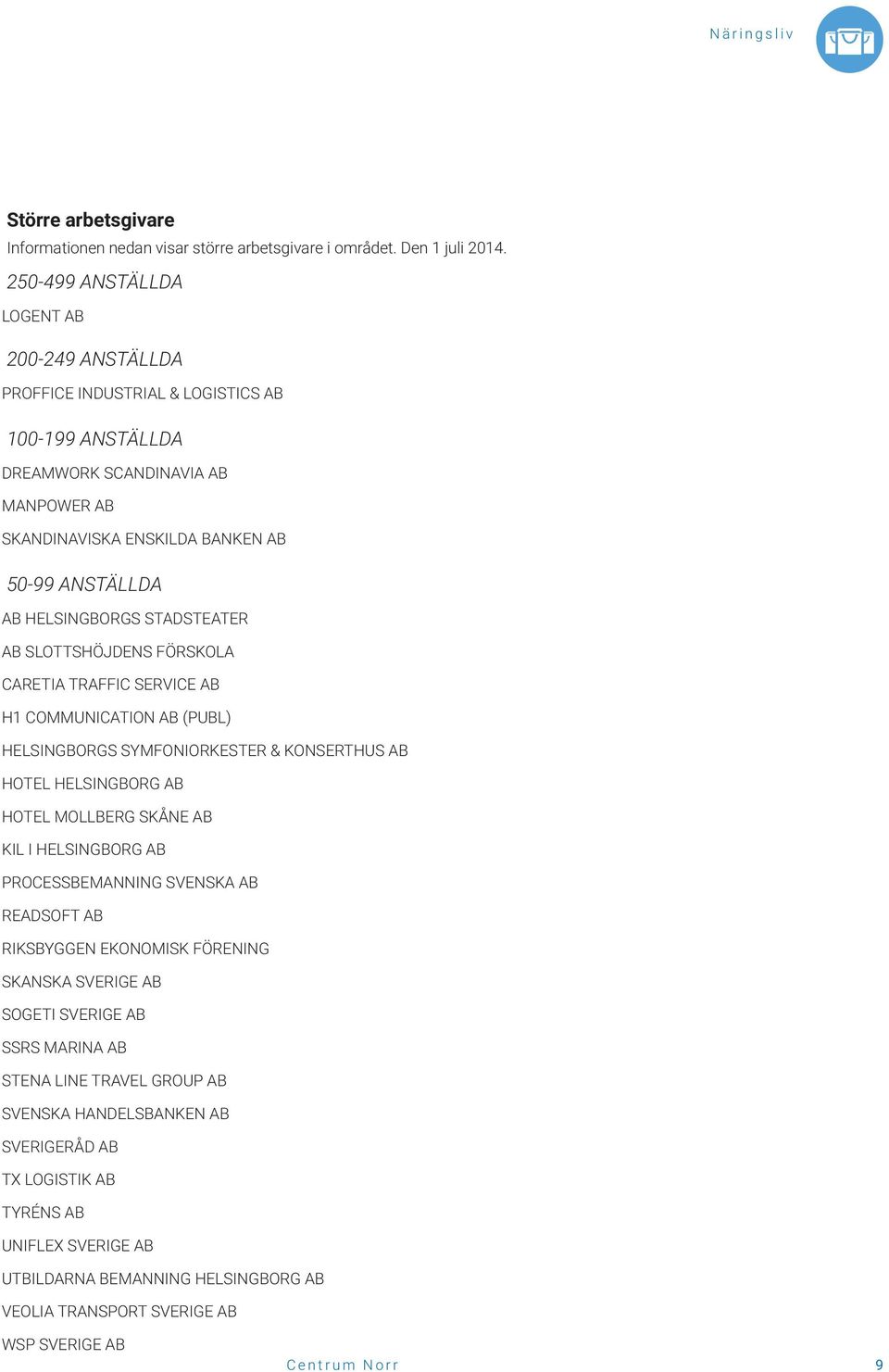 Näringsliv

Större arbetsgivare

Informationen nedan visar större arbetsgivare i området. Den 1 juli 2014.

250-499 ANSTÄLLDA

LOGENT AB

200-249 ANSTÄLLDA

PROFFICE INDUSTRIAL & LOGISTICS AB

100-199 ANSTÄLLDA

DREAMWORK SCANDINAVIA AB

MANPOWER AB

SKANDINAVISKA ENSKILDA BANKEN AB

50-99 ANSTÄLLDA

AB HELSINGBORGS STADSTEATER

AB SLOTTSHÖJDENS FÖRSKOLA

CARETIA TRAFFIC SERVICE AB

H1 COMMUNICATION AB (PUBL)

HELSINGBORGS SYMFONIORKESTER & KONSERTHUS AB

HOTEL HELSINGBORG AB

HOTEL MOLLBERG SKÅNE AB

KIL I HELSINGBORG AB

PROCESSBEMANNING SVENSKA AB

READSOFT AB

RIKSBYGGEN EKONOMISK FÖRENING

SKANSKA SVERIGE AB

SOGETI SVERIGE AB

SSRS MARINA AB

STENA LINE TRAVEL GROUP AB

SVENSKA HANDELSBANKEN AB

SVERIGERÅD AB

TX LOGISTIK AB

TYRÉNS AB

UNIFLEX SVERIGE AB

UTBILDARNA BEMANNING HELSINGBORG AB

VEOLIA TRANSPORT SVERIGE AB

WSP SVERIGE AB

Centrum Norr

9